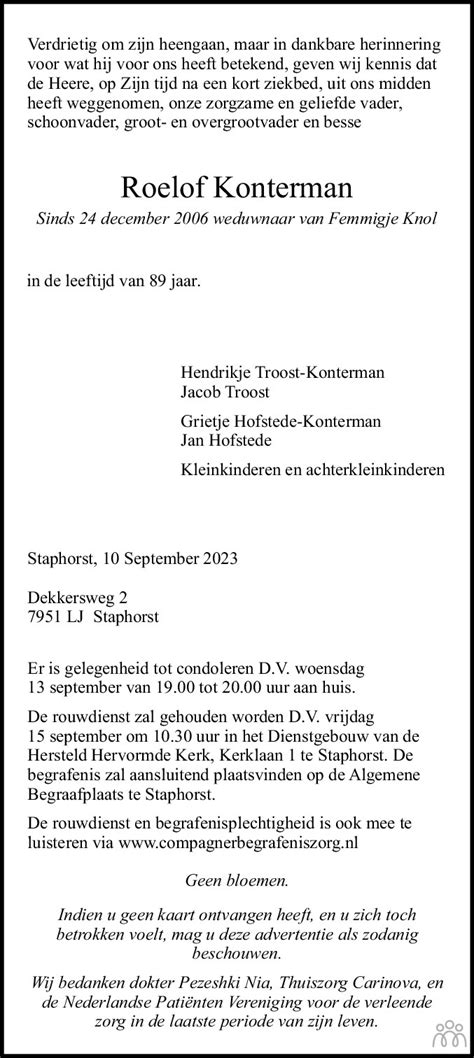 Verdrietig om zijn heengaan, maar in dankbare herinnering voor wat hij voor ons heeft betekend, geven wij kennis dat de Heere, op Zijn tijd na een kort ziekbed, uit ons midden heeft weggenomen, onze zorgzame en geliefde vader, schoonvader, groot- en overgrootvader en besse

Roelof Konterman

Sinds 24 december 2006 weduwnaar van Femmigje Knol

in de leeftijd van 89 jaar.

Hendrikje Troost-Konterman
Jacob Troost

Grietje Hofstede-Konterman
Jan Hofstede

Kleinkinderen en achterkleinkinderen

Staphorst, 10 September 2023

Dekkersweg 2
7951 LJ Staphorst

Er is gelegenheid tot condoleren D.V. woensdag 13 september van 19.00 tot 20.00 uur aan huis.

De rouwdienst zal gehouden worden D.V. vrijdag 15 september om 10.30 uur in het Dienstgebouw van de Hersteld Hervormde Kerk, Kerklaan 1 te Staphorst. De begrafenis zal aansluitend plaatsvinden op de Algemene Begraafplaats te Staphorst.

De rouwdienst en begrafenisplechtigheid is ook mee te luisteren via www.compagnerbegrafeniszorg.nl

Geen bloemen.

Indien u geen kaart ontvangen heeft, en u zich toch betrokken voelt, mag u deze advertentie als zodanig beschouwen.

Wij bedanken dokter Pezeshki Nia, Thuiszorg Carinova, en de Nederlandse Patiënten Vereniging voor de verleende zorg in de laatste periode van zijn leven.